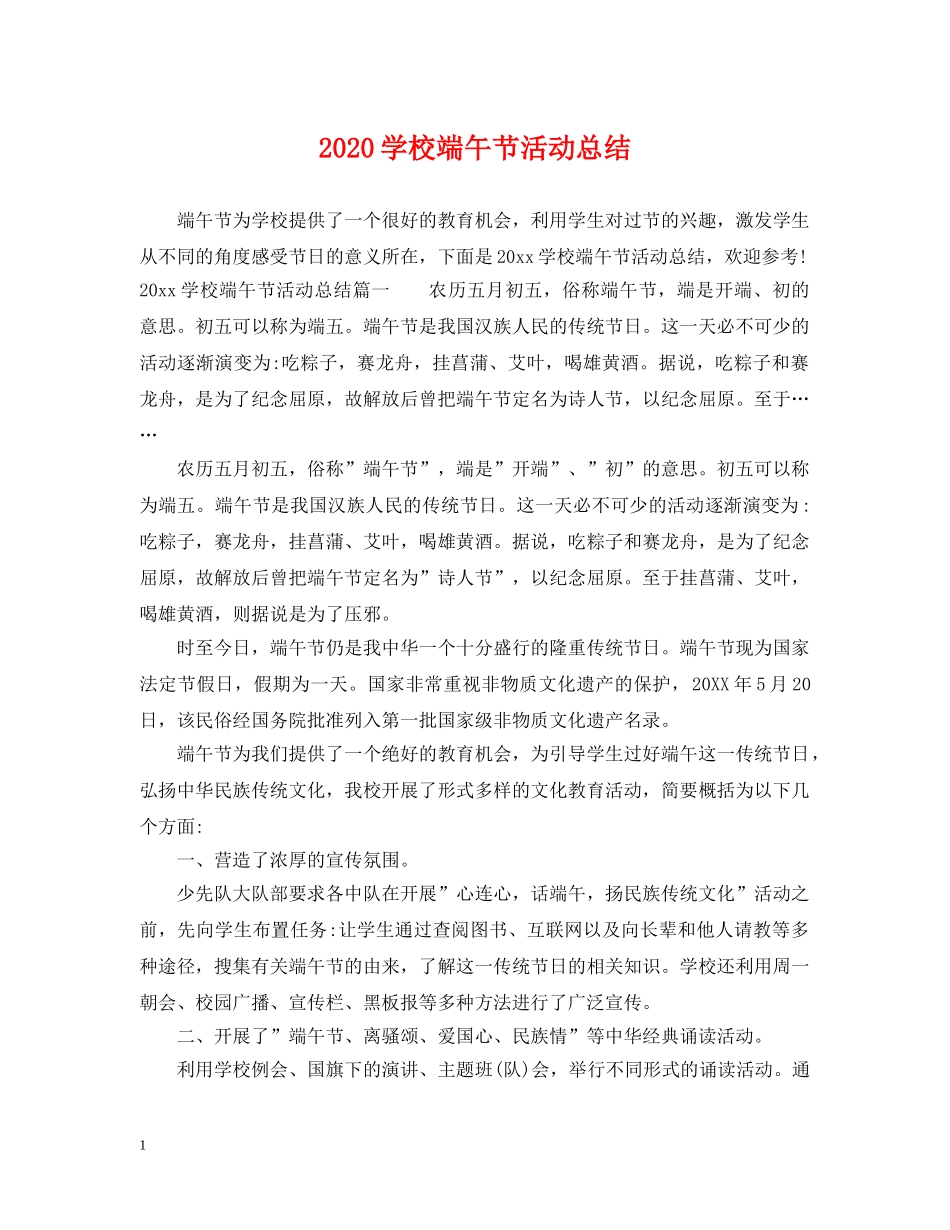 2020学校端午节活动总结

端午节为学校提供了一个很好的教育机会，利用学生对过节的兴趣，激发学生从不同的角度感受节日的意义所在，下面是20xx学校端午节活动总结，欢迎参考! 20xx学校端午节活动总结篇一　　农历五月初五，俗称端午节，端是开端、初的意思。初五可以称为端五。端午节是我国汉族人民的传统节日。这一天必不可少的活动逐渐演变为:吃粽子，赛龙舟，挂菖蒲、艾叶，喝雄黄酒。据说，吃粽子和赛龙舟，是为了纪念屈原，故解放后曾把端午节定名为诗人节，以纪念屈原。至于……

农历五月初五，俗称”端午节”，端是”开端”、”初”的意思。初五可以称为端五。端午节是我国汉族人民的传统节日。这一天必不可少的活动逐渐演变为:吃粽子，赛龙舟，挂菖蒲、艾叶，喝雄黄酒。据说，吃粽子和赛龙舟，是为了纪念屈原，故解放后曾把端午节定名为”诗人节”，以纪念屈原。至于挂菖蒲、艾叶，喝雄黄酒，则据说是为了压邪。

时至今日，端午节仍是我中华一个十分盛行的隆重传统节日。端午节现为国家法定节假日，假期为一天。国家非常重视非物质文化遗产的保护，20XX年5月20日，该民俗经国务院批准列入第一批国家级非物质文化遗产名录。

端午节为我们提供了一个绝好的教育机会，为引导学生过好端午这一传统节日，弘扬中华民族传统文化，我校开展了形式多样的文化教育活动，简要概括为以下几个方面:

一、营造了浓厚的宣传氛围。

少先队大队部要求各中队在开展”心连心，话端午，扬民族传统文化”活动之前，先向学生布置任务:让学生通过查阅图书、互联网以及向长辈和他人请教等多种途径，搜集有关端午节的由来，了解这一传统节日的相关知识。学校还利用周一朝会、校园广播、宣传栏、黑板报等多种方法进行了广泛宣传。

二、开展了”端午节、离骚颂、爱国心、民族情”等中华经典诵读活动。

利用学校例会、国旗下的演讲、主题班(队)会，举行不同形式的诵读活动。通

1